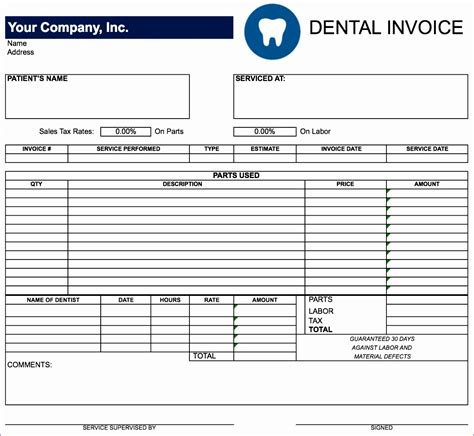 Your Company, Inc.
Name
Address

DENTAL INVOICE

PATIENT'S NAME

SERVICED AT:

Sales Tax Rates: 0.00% On Parts 0.00% On Labor

| INVOICE # | SERVICE PERFORMED | TYPE | ESTIMATE | INVOICE DATE | SERVICE DATE |
|---|---|---|---|---|---|
| | | | | | |

PARTS USED

| QTY | DESCRIPTION | PRICE | AMOUNT |
|---|---|---|---|
| | | | |
| | | | |
| | | | |
| | | | |
| | | | |
| | | | |
| | | | |
| | | | |
| | | | |
| | | | |
| | | | |
| | | | |

| NAME OF DENTIST | DATE | HOURS | RATE | AMOUNT |
|---|---|---|---|---|
| | | | | |
| | | | | |
| | | | | |
| | | | | |
| | | | | |
| | | | TOTAL | |

PARTS
LABOR
TAX
TOTAL

GUARANTEED 30 DAYS AGAINST LABOR AND MATERIAL DEFECTS

COMMENTS:

SERVICE SUPERVISED BY

SIGNED